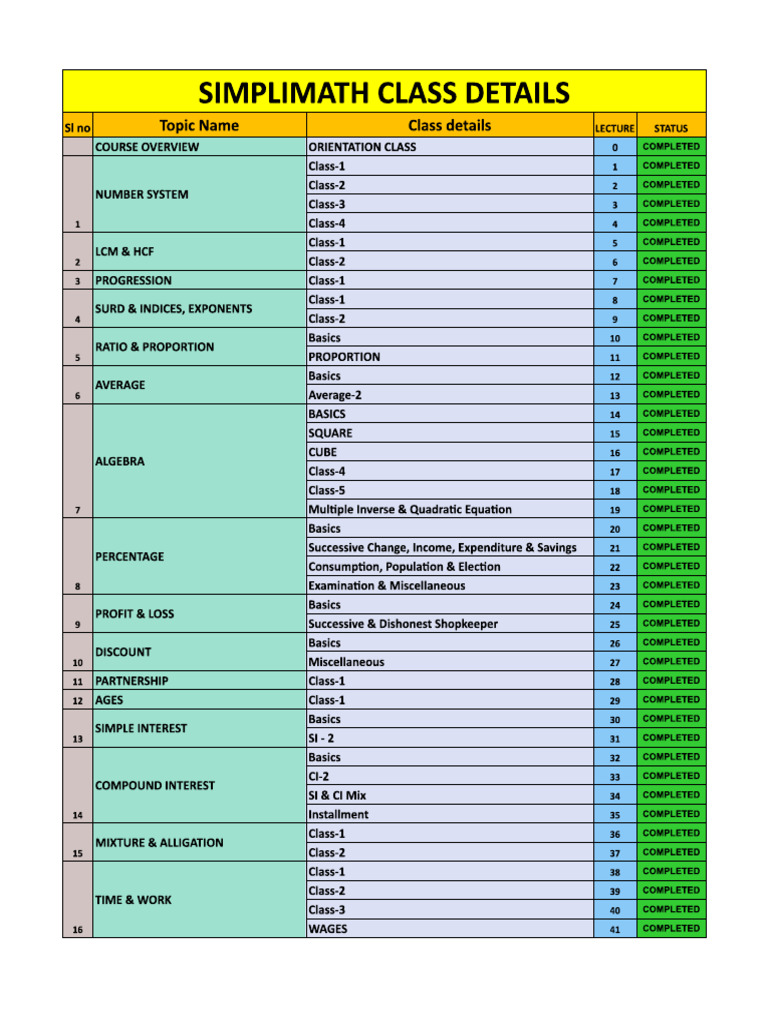 SIMPLIMATH CLASS DETAILS

| Sl no | Topic Name | Class details | LECTURE | STATUS |
|---|---|---|---|---|
| | COURSE OVERVIEW | ORIENTATION CLASS | 0 | COMPLETED |
| 1 | NUMBER SYSTEM | Class-1 | 1 | COMPLETED |
| | | Class-2 | 2 | COMPLETED |
| | | Class-3 | 3 | COMPLETED |
| | | Class-4 | 4 | COMPLETED |
| 2 | LCM & HCF | Class-1 | 5 | COMPLETED |
| | | Class-2 | 6 | COMPLETED |
| 3 | PROGRESSION | Class-1 | 7 | COMPLETED |
| 4 | SURD & INDICES, EXPONENTS | Class-1 | 8 | COMPLETED |
| | | Class-2 | 9 | COMPLETED |
| 5 | RATIO & PROPORTION | Basics | 10 | COMPLETED |
| | | PROPORTION | 11 | COMPLETED |
| 6 | AVERAGE | Basics | 12 | COMPLETED |
| | | Average-2 | 13 | COMPLETED |
| 7 | ALGEBRA | BASICS | 14 | COMPLETED |
| | | SQUARE | 15 | COMPLETED |
| | | CUBE | 16 | COMPLETED |
| | | Class-4 | 17 | COMPLETED |
| | | Class-5 | 18 | COMPLETED |
| | | Multiple Inverse & Quadratic Equation | 19 | COMPLETED |
| 8 | PERCENTAGE | Basics | 20 | COMPLETED |
| | | Successive Change, Income, Expenditure & Savings | 21 | COMPLETED |
| | | Consumption, Population & Election | 22 | COMPLETED |
| | | Examination & Miscellaneous | 23 | COMPLETED |
| 9 | PROFIT & LOSS | Basics | 24 | COMPLETED |
| | | Successive & Dishonest Shopkeeper | 25 | COMPLETED |
| 10 | DISCOUNT | Basics | 26 | COMPLETED |
| | | Miscellaneous | 27 | COMPLETED |
| 11 | PARTNERSHIP | Class-1 | 28 | COMPLETED |
| 12 | AGES | Class-1 | 29 | COMPLETED |
| 13 | SIMPLE INTEREST | Basics | 30 | COMPLETED |
| | | SI - 2 | 31 | COMPLETED |
| 14 | COMPOUND INTEREST | Basics | 32 | COMPLETED |
| | | CI-2 | 33 | COMPLETED |
| | | SI & CI Mix | 34 | COMPLETED |
| | | Installment | 35 | COMPLETED |
| 15 | MIXTURE & ALLIGATION | Class-1 | 36 | COMPLETED |
| | | Class-2 | 37 | COMPLETED |
| 16 | TIME & WORK | Class-1 | 38 | COMPLETED |
| | | Class-2 | 39 | COMPLETED |
| | | Class-3 | 40 | COMPLETED |
| | | WAGES | 41 | COMPLETED |